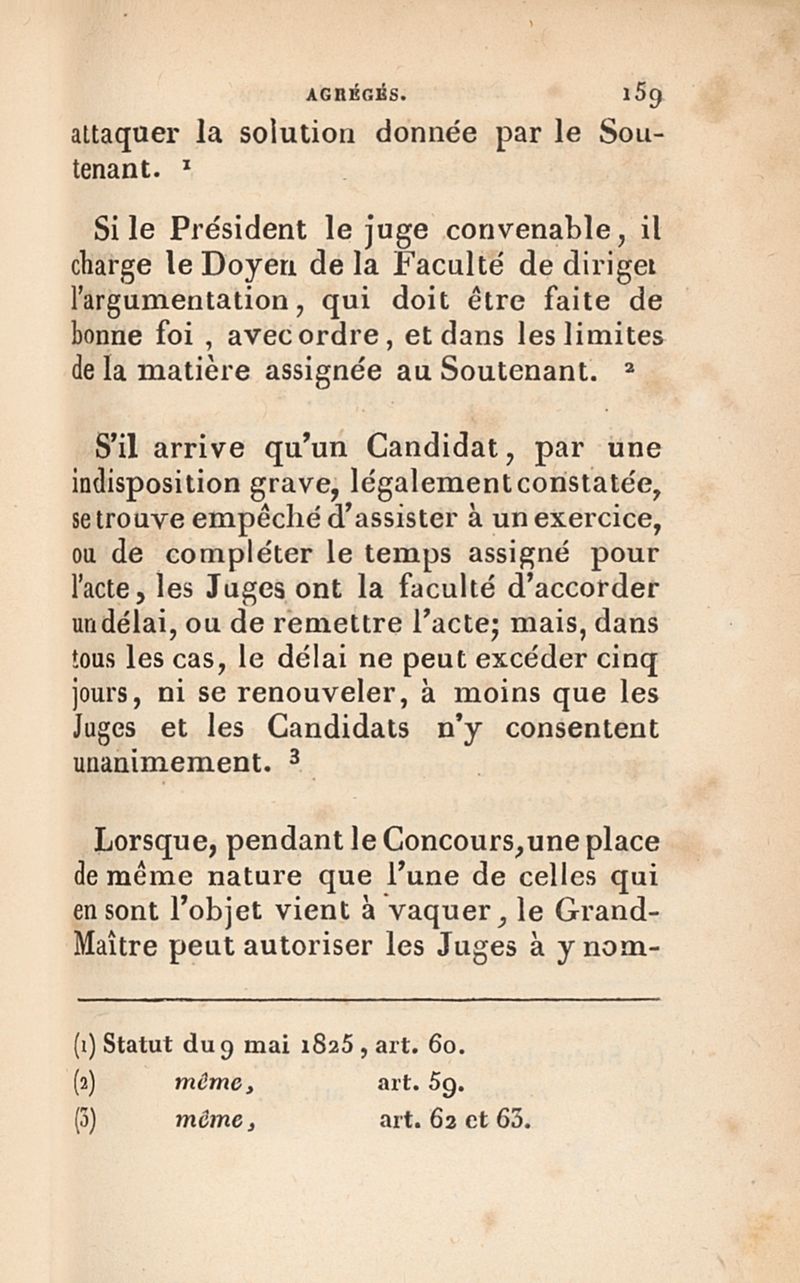 AGRÉGÉS. 159

attaquer la solution donnée par le Soutenant. ¹

Si le Président le juge convenable, il charge le Doyen de la Faculté de diriger l'argumentation, qui doit être faite de bonne foi, avec ordre, et dans les limites de la matière assignée au Soutenant. ²

S'il arrive qu'un Candidat, par une indisposition grave, légalement constatée, se trouve empêché d'assister à un exercice, ou de compléter le temps assigné pour l'acte, les Juges ont la faculté d'accorder un délai, ou de remettre l'acte; mais, dans tous les cas, le délai ne peut excéder cinq jours, ni se renouveler, à moins que les Juges et les Candidats n'y consentent unanimement. ³

Lorsque, pendant le Concours, une place de même nature que l'une de celles qui en sont l'objet vient à vaquer, le Grand-Maître peut autoriser les Juges à y nom-

(1) Statut du 9 mai 1825, art. 60.
(2) même, art. 59.
(3) même, art. 62 et 63.